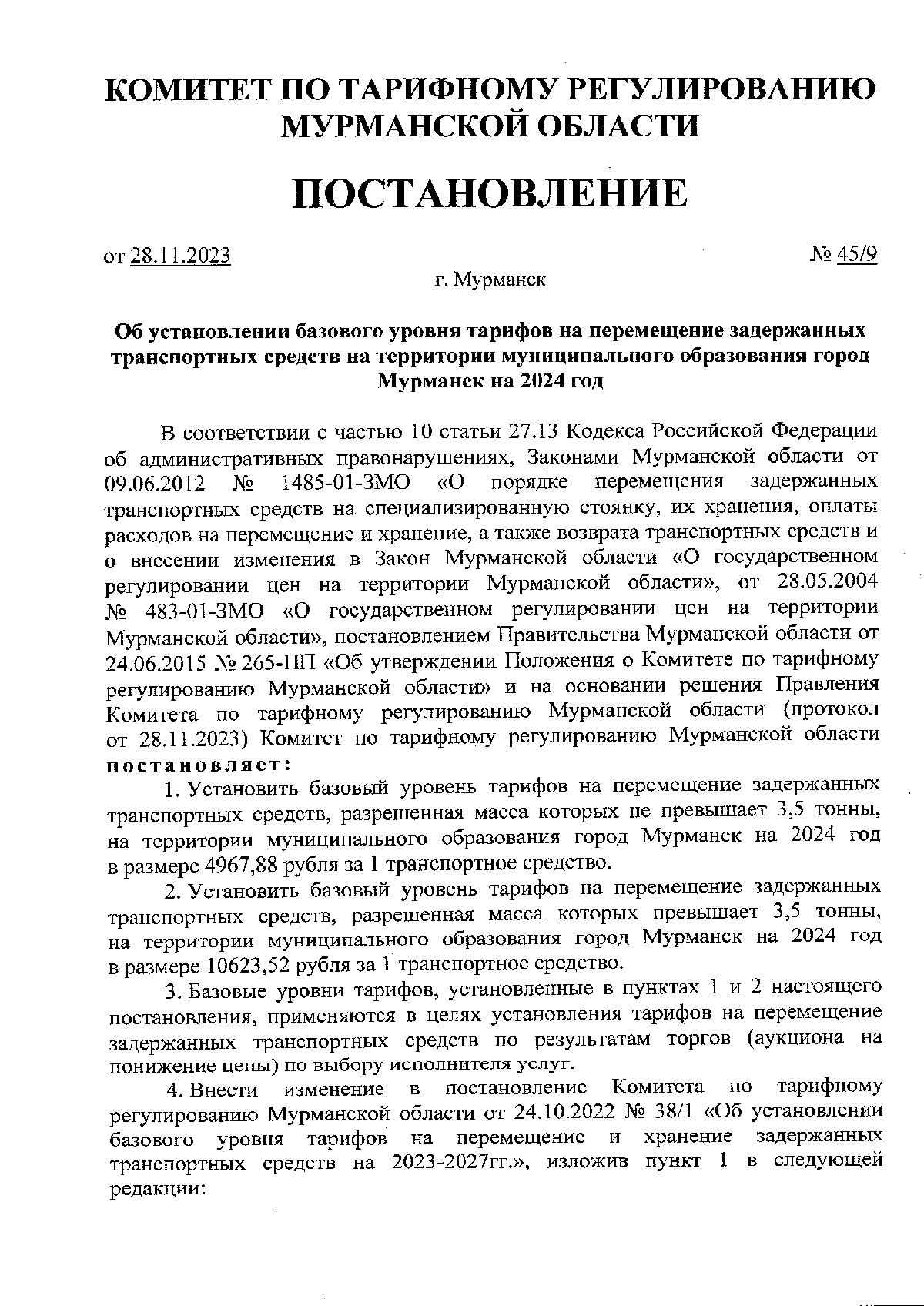 КОМИТЕТ ПО ТАРИФНОМУ РЕГУЛИРОВАНИЮ МУРМАНСКОЙ ОБЛАСТИ

ПОСТАНОВЛЕНИЕ

от 28.11.2023 № 45/9

г. Мурманск

Об установлении базового уровня тарифов на перемещение задержанных транспортных средств на территории муниципального образования город Мурманск на 2024 год

В соответствии с частью 10 статьи 27.13 Кодекса Российской Федерации об административных правонарушениях, Законами Мурманской области от 09.06.2012 № 1485-01-ЗМО «О порядке перемещения задержанных транспортных средств на специализированную стоянку, их хранения, оплаты расходов на перемещение и хранение, а также возврата транспортных средств и о внесении изменения в Закон Мурманской области «О государственном регулировании цен на территории Мурманской области», от 28.05.2004 № 483-01-ЗМО «О государственном регулировании цен на территории Мурманской области», постановлением Правительства Мурманской области от 24.06.2015 № 265-ПП «Об утверждении Положения о Комитете по тарифному регулированию Мурманской области» и на основании решения Правления Комитета по тарифному регулированию Мурманской области (протокол от 28.11.2023) Комитет по тарифному регулированию Мурманской области постановляет:

1. Установить базовый уровень тарифов на перемещение задержанных транспортных средств, разрешенная масса которых не превышает 3,5 тонны, на территории муниципального образования город Мурманск на 2024 год в размере 4967,88 рубля за 1 транспортное средство.

2. Установить базовый уровень тарифов на перемещение задержанных транспортных средств, разрешенная масса которых превышает 3,5 тонны, на территории муниципального образования город Мурманск на 2024 год в размере 10623,52 рубля за 1 транспортное средство.

3. Базовые уровни тарифов, установленные в пунктах 1 и 2 настоящего постановления, применяются в целях установления тарифов на перемещение задержанных транспортных средств по результатам торгов (аукциона на понижение цены) по выбору исполнителя услуг.

4. Внести изменение в постановление Комитета по тарифному регулированию Мурманской области от 24.10.2022 № 38/1 «Об установлении базового уровня тарифов на перемещение и хранение задержанных транспортных средств на 2023-2027гг.», изложив пункт 1 в следующей редакции: